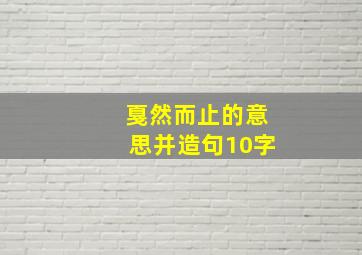 戛然而止的意思并造句10字